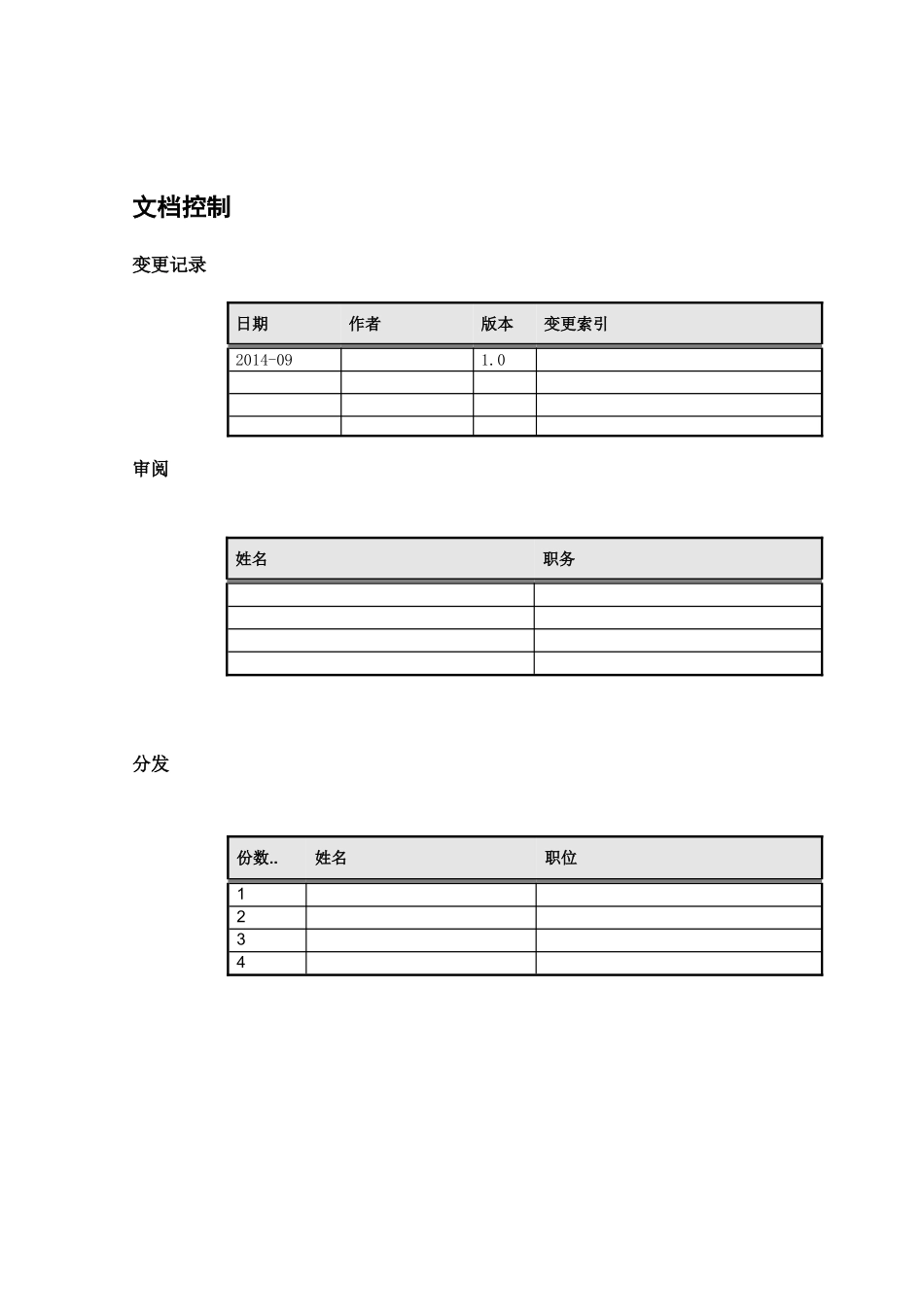 文档控制

变更记录

| 日期 | 作者 | 版本 | 变更索引 |
|---|---|---|---|
| 2014-09 |  | 1.0 |  |
|  |  |  |  |
|  |  |  |  |
|  |  |  |  |

审阅

| 姓名 | 职务 |
|---|---|
|  |  |
|  |  |
|  |  |
|  |  |

分发

| 份数.. | 姓名 | 职位 |
|---|---|---|
| 1 |  |  |
| 2 |  |  |
| 3 |  |  |
| 4 |  |  |